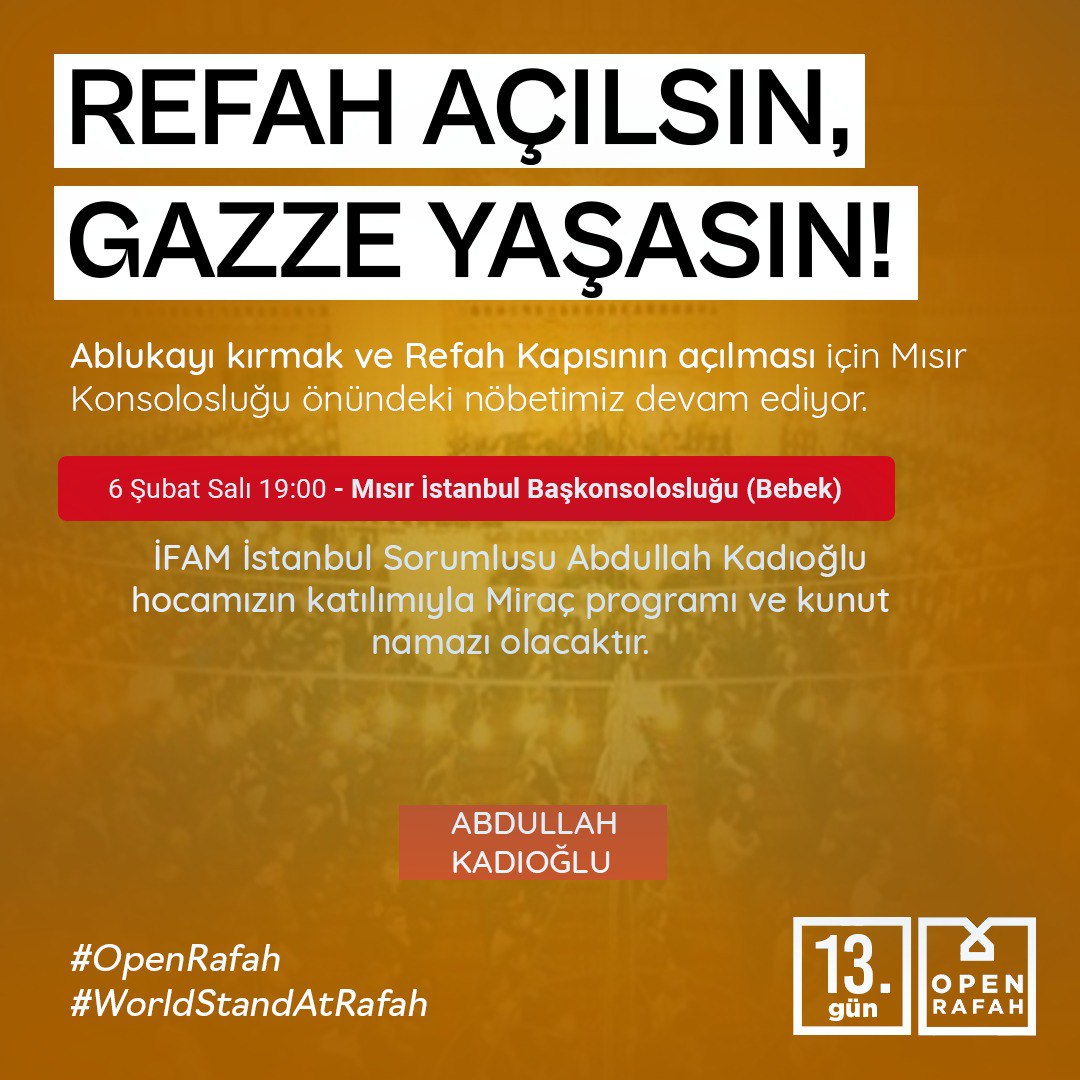 REFAH AÇILSIN,
GAZZE YAŞASIN!

Ablukayı kırmak ve Refah Kapısının açılması için Mısır Konsolosluğu önündeki nöbetimiz devam ediyor.

6 Şubat Salı 19:00 - Mısır İstanbul Başkonsolosluğu (Bebek)

İFAM İstanbul Sorumlusu Abdullah Kadıoğlu hocamızın katılımıyla Miraç programı ve kunut namazı olacaktır.

ABDULLAH KADIOĞLU

#OpenRafah
#WorldStandAtRafah

13. gün

OPEN RAFAH